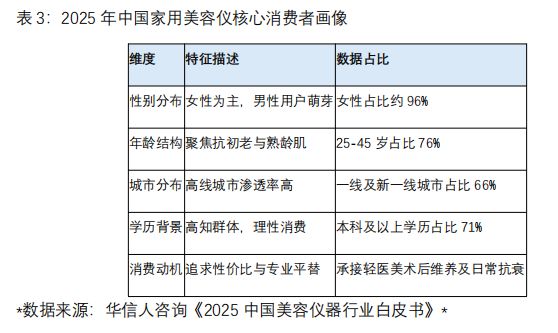 表 3：2025 年中国家用美容仪核心消费者画像

| 维度 | 特征描述 | 数据占比 |
|---|---|---|
| 性别分布 | 女性为主，男性用户萌芽 | 女性占比约 96% |
| 年龄结构 | 聚焦抗初老与熟龄肌 | 25-45 岁占比 76% |
| 城市分布 | 高线城市渗透率高 | 一线及新一线城市占比 66% |
| 学历背景 | 高知群体，理性消费 | 本科及以上学历占比 71% |
| 消费动机 | 追求性价比与专业平替 | 承接轻医美术后维养及日常抗衰 |

*数据来源：华信人咨询《2025 中国美容仪器行业白皮书》*